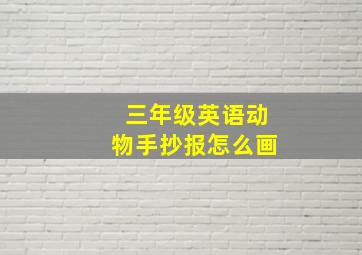 三年级英语动物手抄报怎么画